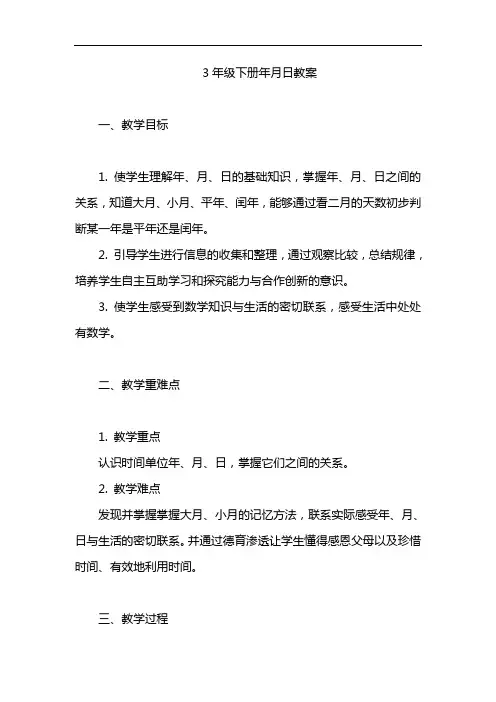 3 年级下册年月日教案

一、教学目标

1. 使学生理解年、月、日的基础知识，掌握年、月、日之间的关系，知道大月、小月、平年、闰年，能够通过看二月的天数初步判断某一年是平年还是闰年。

2. 引导学生进行信息的收集和整理，通过观察比较，总结规律，培养学生自主互助学习和探究能力与合作创新的意识。

3. 使学生感受到数学知识与生活的密切联系，感受生活中处处有数学。

二、教学重难点

1. 教学重点

认识时间单位年、月、日，掌握它们之间的关系。

2. 教学难点

发现并掌握掌握大月、小月的记忆方法，联系实际感受年、月、日与生活的密切联系。并通过德育渗透让学生懂得感恩父母以及珍惜时间、有效地利用时间。

三、教学过程